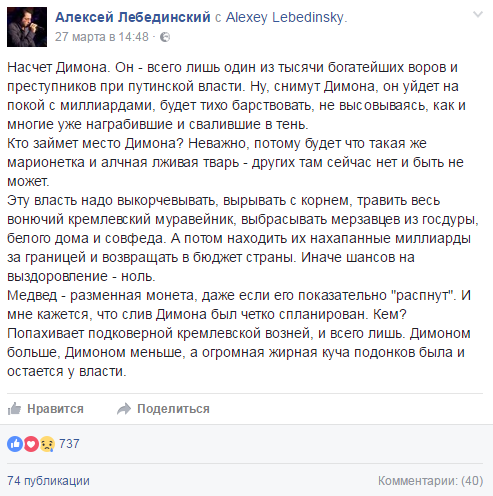 Алексей Лебединский с Alexey Lebedinsky.
27 марта в 14:48 ·

Насчет Димона. Он - всего лишь один из тысячи богатейших воров и преступников при путинской власти. Ну, снимут Димона, он уйдет на покой с миллиардами, будет тихо барствовать, не высовываясь, как и многие уже награбившие и свалившие в тень.
Кто займет место Димона? Неважно, потому будет что такая же марионетка и алчная лживая тварь - других там сейчас нет и быть не может.
Эту власть надо выкорчевывать, вырывать с корнем, травить весь вонючий кремлевский муравейник, выбрасывать мерзавцев из госдуры, белого дома и совфеда. А потом находить их нахапанные миллиарды за границей и возвращать в бюджет страны. Иначе шансов на выздоровление - ноль.
Медвед - разменная монета, даже если его показательно "распнут". И мне кажется, что слив Димона был четко спланирован. Кем? Попахивает подковерной кремлевской возней, и всего лишь. Димоном больше, Димоном меньше, а огромная жирная куча подонков была и остается у власти.

Нравится Поделиться

737

74 публикации Комментарии: (40)